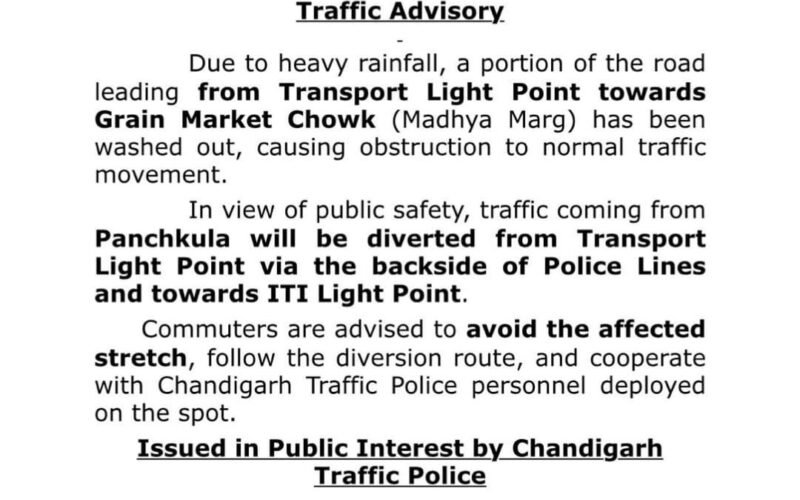 Traffic Advisory

-

Due to heavy rainfall, a portion of the road leading from Transport Light Point towards Grain Market Chowk (Madhya Marg) has been washed out, causing obstruction to normal traffic movement.

In view of public safety, traffic coming from Panchkula will be diverted from Transport Light Point via the backside of Police Lines and towards ITI Light Point.

Commuters are advised to avoid the affected stretch, follow the diversion route, and cooperate with Chandigarh Traffic Police personnel deployed on the spot.

Issued in Public Interest by Chandigarh Traffic Police